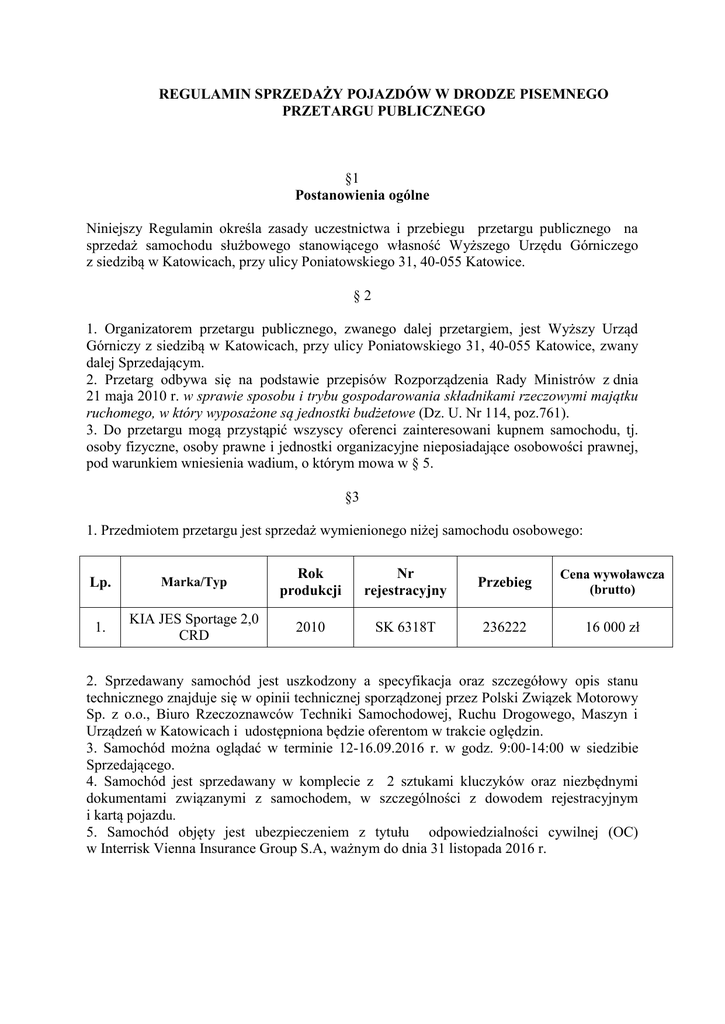 REGULAMIN SPRZEDAŻY POJAZDÓW W DRODZE PISEMNEGO PRZETARGU PUBLICZNEGO

§1
Postanowienia ogólne

Niniejszy Regulamin określa zasady uczestnictwa i przebiegu przetargu publicznego na sprzedaż samochodu służbowego stanowiącego własność Wyższego Urzędu Górniczego z siedzibą w Katowicach, przy ulicy Poniatowskiego 31, 40-055 Katowice.

§ 2

1. Organizatorem przetargu publicznego, zwanego dalej przetargiem, jest Wyższy Urząd Górniczy z siedzibą w Katowicach, przy ulicy Poniatowskiego 31, 40-055 Katowice, zwany dalej Sprzedającym.
2. Przetarg odbywa się na podstawie przepisów Rozporządzenia Rady Ministrów z dnia 21 maja 2010 r. w sprawie sposobu i trybu gospodarowania składnikami rzeczowymi majątku ruchomego, w który wyposażone są jednostki budżetowe (Dz. U. Nr 114, poz.761).
3. Do przetargu mogą przystąpić wszyscy oferenci zainteresowani kupnem samochodu, tj. osoby fizyczne, osoby prawne i jednostki organizacyjne nieposiadające osobowości prawnej, pod warunkiem wniesienia wadium, o którym mowa w § 5.

§3

1. Przedmiotem przetargu jest sprzedaż wymienionego niżej samochodu osobowego:

| Lp. | Marka/Typ | Rok produkcji | Nr rejestracyjny | Przebieg | Cena wywoławcza (brutto) |
|---|---|---|---|---|---|
| 1. | KIA JES Sportage 2,0 CRD | 2010 | SK 6318T | 236222 | 16 000 zł |

2. Sprzedawany samochód jest uszkodzony a specyfikacja oraz szczegółowy opis stanu technicznego znajduje się w opinii technicznej sporządzonej przez Polski Związek Motorowy Sp. z o.o., Biuro Rzeczoznawców Techniki Samochodowej, Ruchu Drogowego, Maszyn i Urządzeń w Katowicach i udostępniona będzie oferentom w trakcie oględzin.
3. Samochód można oglądać w terminie 12-16.09.2016 r. w godz. 9:00-14:00 w siedzibie Sprzedającego.
4. Samochód jest sprzedawany w komplecie z 2 sztukami kluczyków oraz niezbędnymi dokumentami związanymi z samochodem, w szczególności z dowodem rejestracyjnym i kartą pojazdu.
5. Samochód objęty jest ubezpieczeniem z tytułu odpowiedzialności cywilnej (OC) w Interrisk Vienna Insurance Group S.A, ważnym do dnia 31 listopada 2016 r.